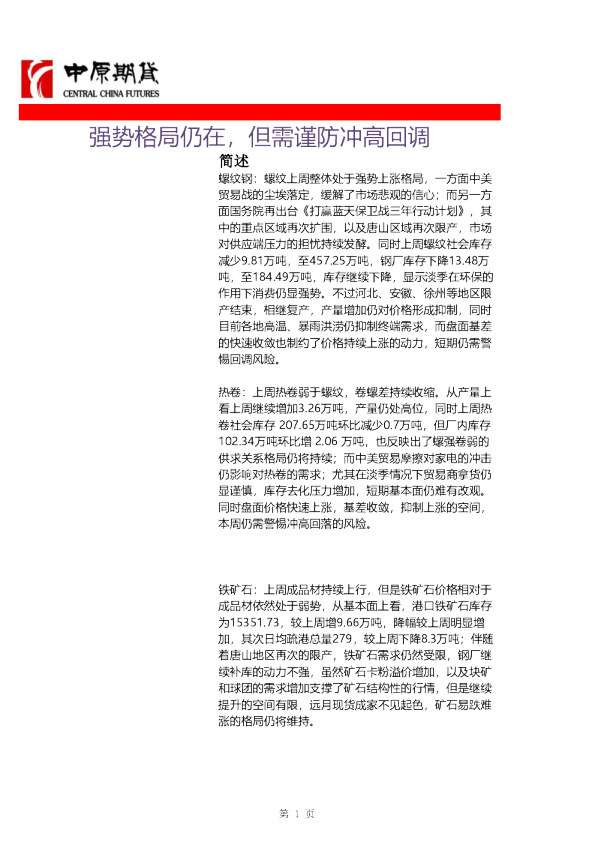 中原期货
CENTRAL CHINA FUTURES

强势格局仍在，但需谨防冲高回调

简述

螺纹钢：螺纹上周整体处于强势上涨格局，一方面中美贸易战的尘埃落定，缓解了市场悲观的信心；而另一方面国务院再出台《打赢蓝天保卫战三年行动计划》，其中的重点区域再次扩围，以及唐山区域再次限产，市场对供应端压力的担忧持续发酵。同时上周螺纹社会库存减少9.81万吨，至457.25万吨，钢厂库存下降13.48万吨，至184.49万吨，库存继续下降，显示淡季在环保的作用下消费仍显强势。不过河北、安徽、徐州等地区限产结束，相继复产，产量增加仍对价格形成抑制，同时目前各地高温、暴雨洪涝仍抑制终端需求，而盘面基差的快速收敛也制约了价格持续上涨的动力，短期仍需警惕回调风险。

热卷：上周热卷弱于螺纹，卷螺差持续收缩。从产量上看上周继续增加3.26万吨，产量仍处高位，同时上周热卷社会库存 207.65万吨环比减少0.7万吨，但厂内库存102.34万吨环比增 2.06 万吨，也反映出了螺强卷弱的供求关系格局仍将持续；而中美贸易摩擦对家电的冲击仍影响对热卷的需求；尤其在淡季情况下贸易商拿货仍显谨慎，库存去化压力增加，短期基本面仍难有改观。同时盘面价格快速上涨，基差收敛，抑制上涨的空间，本周仍需警惕冲高回落的风险。

铁矿石：上周成品材持续上行，但是铁矿石价格相对于成品材依然处于弱势，从基本面上看，港口铁矿石库存为15351.73，较上周增9.66万吨，降幅较上周明显增加，其次日均疏港总量279，较上周下降8.3万吨；伴随着唐山地区再次的限产，铁矿石需求仍然受限，钢厂继续补库的动力不强，虽然矿石卡粉溢价增加，以及块矿和球团的需求增加支撑了矿石结构性的行情，但是继续提升的空间有限，远月现货成家不见起色，矿石易跌难涨的格局仍将维持。

第 1 页